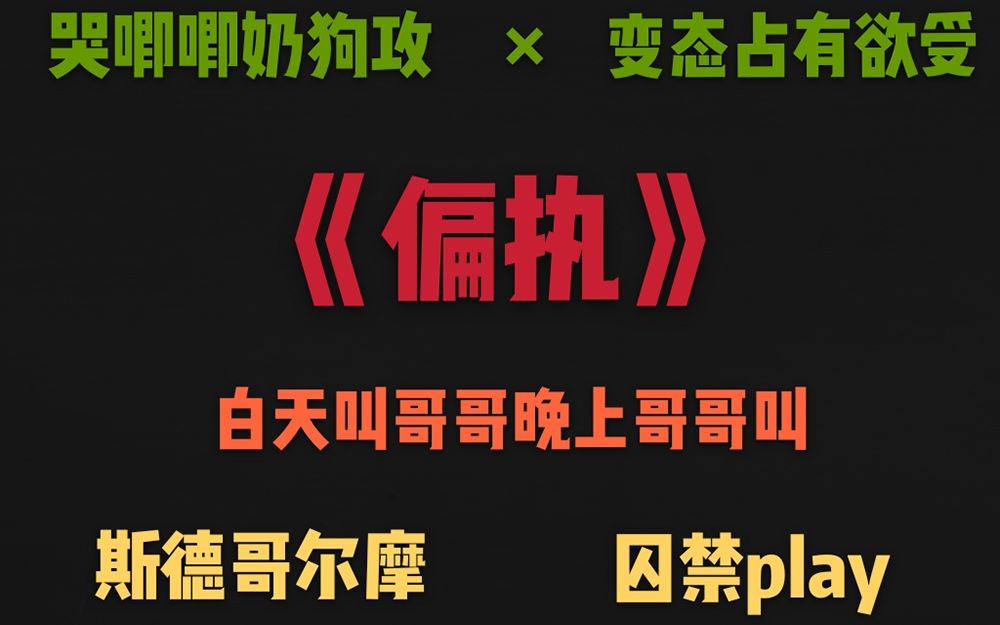 哭唧唧奶狗攻 × 变态占有欲受

《偏执》

白天叫哥哥晚上哥哥叫

斯德哥尔摩

囚禁play